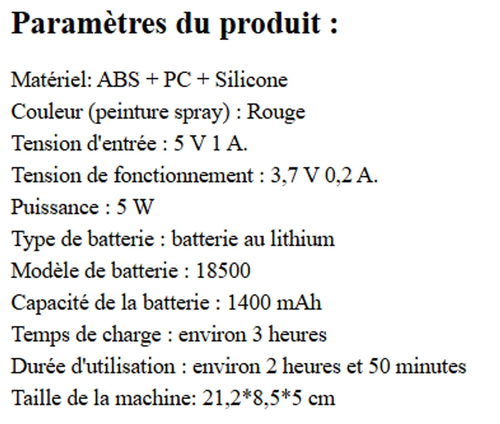 Paramètres du produit :

Matériel: ABS + PC + Silicone
Couleur (peinture spray) : Rouge
Tension d'entrée : 5 V 1 A.
Tension de fonctionnement : 3,7 V 0,2 A.
Puissance : 5 W
Type de batterie : batterie au lithium
Modèle de batterie : 18500
Capacité de la batterie : 1400 mAh
Temps de charge : environ 3 heures
Durée d'utilisation : environ 2 heures et 50 minutes
Taille de la machine: 21,2*8,5*5 cm